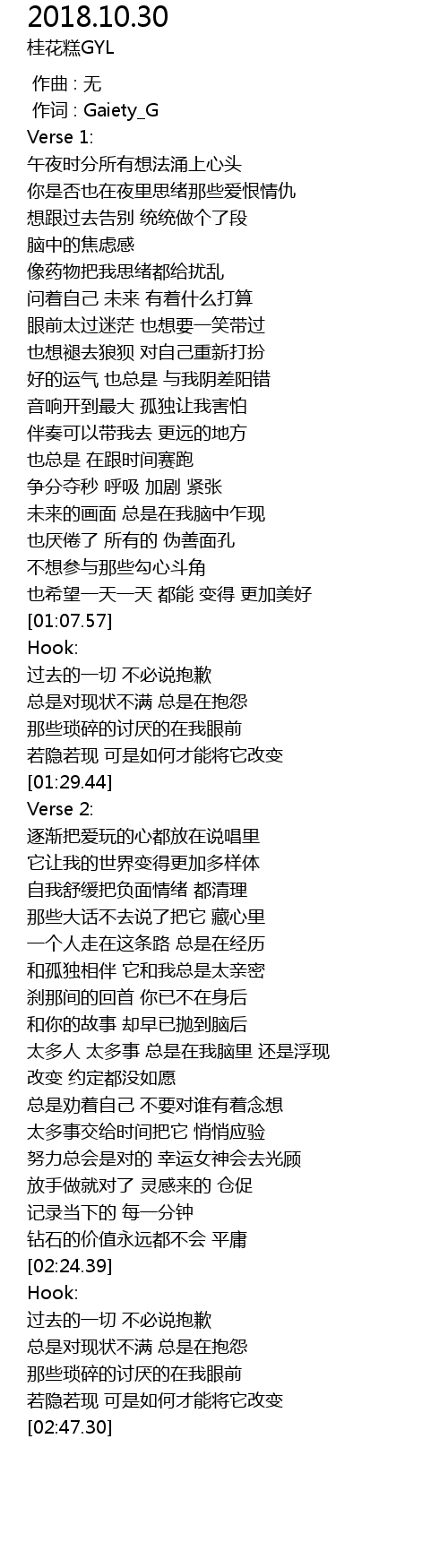 2018.10.30
桂花糕GYL

作曲 : 无
作词 : Gaiety_G
Verse 1:
午夜时分所有想法涌上心头
你是否也在夜里思绪那些爱恨情仇
想跟过去告别 统统做个了段
脑中的焦虑感
像药物把我思绪都给扰乱
问着自己 未来 有着什么打算
眼前太过迷茫 也想要一笑带过
也想褪去狼狈 对自己重新打扮
好的运气 也总是 与我阴差阳错
音响开到最大 孤独让我害怕
伴奏可以带我去 更远的地方
也总是 在跟时间赛跑
争分夺秒 呼吸 加剧 紧张
未来的画面 总是在我脑中乍现
也厌倦了 所有的 伪善面孔
不想参与那些勾心斗角
也希望一天一天 都能 变得 更加美好
[01:07.57]
Hook:
过去的一切 不必说抱歉
总是对现状不满 总是在抱怨
那些琐碎的讨厌的在我眼前
若隐若现 可是如何才能将它改变
[01:29.44]
Verse 2:
逐渐把爱玩的心都放在说唱里
它让我的世界变得更加多样体
自我舒缓把负面情绪 都清理
那些大话不去说了把它 藏心里
一个人走在这条路 总是在经历
和孤独相伴 它和我总是太亲密
刹那间的回首 你已不在身后
和你的故事 却早已抛到脑后
太多人 太多事 总是在我脑里 还是浮现
改变 约定都没如愿
总是劝着自己 不要对谁有着念想
太多事交给时间把它 悄悄应验
努力总会是对的 幸运女神会去光顾
放手做就对了 灵感来的 仓促
记录当下的 每一分钟
钻石的价值永远都不会 平庸
[02:24.39]
Hook:
过去的一切 不必说抱歉
总是对现状不满 总是在抱怨
那些琐碎的讨厌的在我眼前
若隐若现 可是如何才能将它改变
[02:47.30]